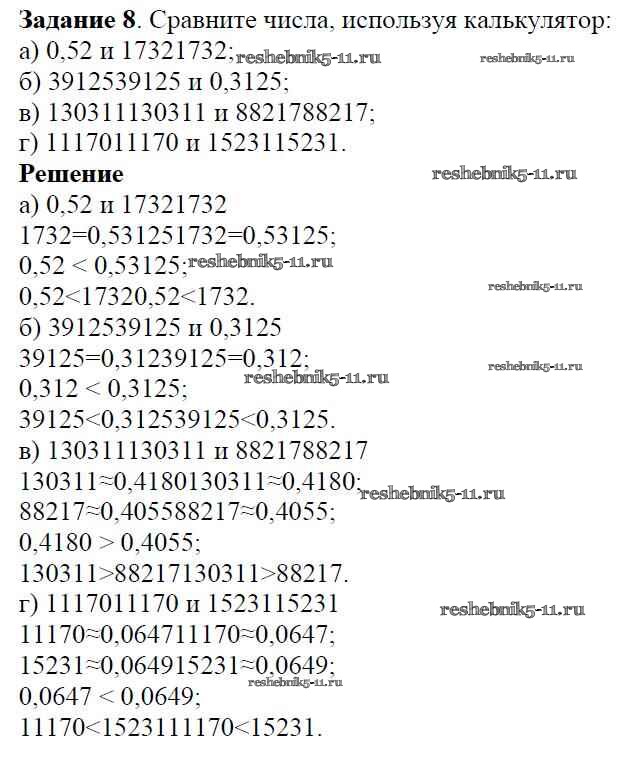 **Задание 8**. Сравните числа, используя калькулятор:
а) 0,52 и 17321732; reshebnik5-11.ru reshebnik5-11.ru
б) 3912539125 и 0,3125;
в) 130311130311 и 8821788217;
г) 1117011170 и 1523115231.

**Решение** reshebnik5-11.ru
а) 0,52 и 17321732
1732=0,531251732=0,53125;
0,52 < 0,53125; reshebnik5-11.ru
0,52<17320,52<1732. reshebnik5-11.ru
б) 3912539125 и 0,3125
39125=0,31239125=0,312; reshebnik5-11.ru
0,312 < 0,3125; reshebnik5-11.ru
39125<0,312539125<0,3125.
в) 130311130311 и 8821788217
130311≈0,4180130311≈0,4180; reshebnik5-11.ru
88217≈0,405588217≈0,4055;
0,4180 > 0,4055;
130311>88217130311>88217.
г) 1117011170 и 1523115231 reshebnik5-11.ru
11170≈0,064711170≈0,0647;
15231≈0,064915231≈0,0649;
0,0647 < 0,0649; reshebnik5-11.ru
11170<1523111170<15231.